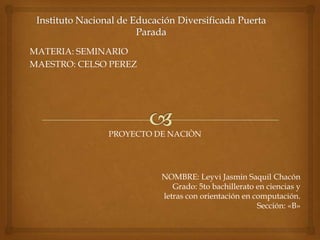 Instituto Nacional de Educación Diversificada Puerta Parada

MATERIA: SEMINARIO
MAESTRO: CELSO PEREZ

PROYECTO DE NACIÒN

NOMBRE: Leyvi Jasmin Saquil Chacón
Grado: 5to bachillerato en ciencias y letras con orientación en computación.
Sección: «B»